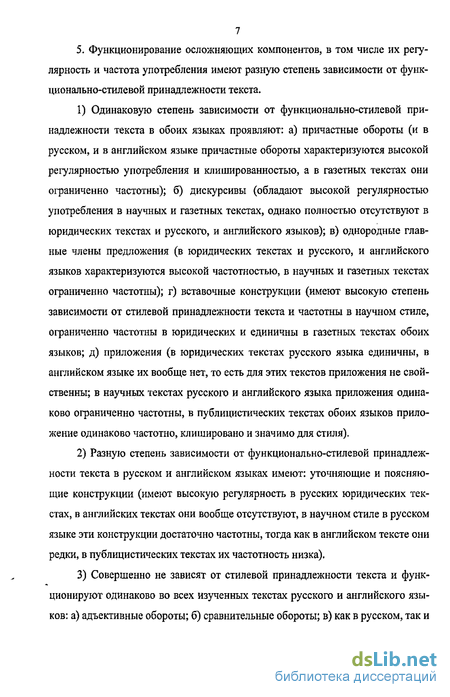 7

5. Функционирование осложняющих компонентов, в том числе их регулярность и частота употребления имеют разную степень зависимости от функционально-стилевой принадлежности текста.

1) Одинаковую степень зависимости от функционально-стилевой принадлежности текста в обоих языках проявляют: а) причастные обороты (и в русском, и в английском языке причастные обороты характеризуются высокой регулярностью употребления и клишированностью, а в газетных текстах они ограниченно частотны); б) дискурсивы (обладают высокой регулярностью употребления в научных и газетных текстах, однако полностью отсутствуют в юридических текстах и русского, и английского языков); в) однородные главные члены предложения (в юридических текстах и русского, и английского языков характеризуются высокой частотностью, в научных и газетных текстах ограниченно частотны); г) вставочные конструкции (имеют высокую степень зависимости от стилевой принадлежности текста и частотны в научном стиле, ограниченно частотны в юридических и единичны в газетных текстах обоих языков; д) приложения (в юридических текстах русского языка единичны, в английском языке их вообще нет, то есть для этих текстов приложения не свойственны; в научных текстах русского и английского языка приложения одинаково ограниченно частотны, в публицистических текстах обоих языков приложение одинаково частотно, клишировано и значимо для стиля).

2) Разную степень зависимости от функционально-стилевой принадлежности текста в русском и английском языках имеют: уточняющие и поясняющие конструкции (имеют высокую регулярность в русских юридических текстах, в английских текстах они вообще отсутствуют, в научном стиле в русском языке эти конструкции достаточно частотны, тогда как в английском тексте они редки, в публицистических текстах их частотность низка).

3) Совершенно не зависят от стилевой принадлежности текста и функционируют одинаково во всех изученных текстах русского и английского языков: а) адъективные обороты; б) сравнительные обороты; в) как в русском, так и

dsLib.net
библиотека диссертаций